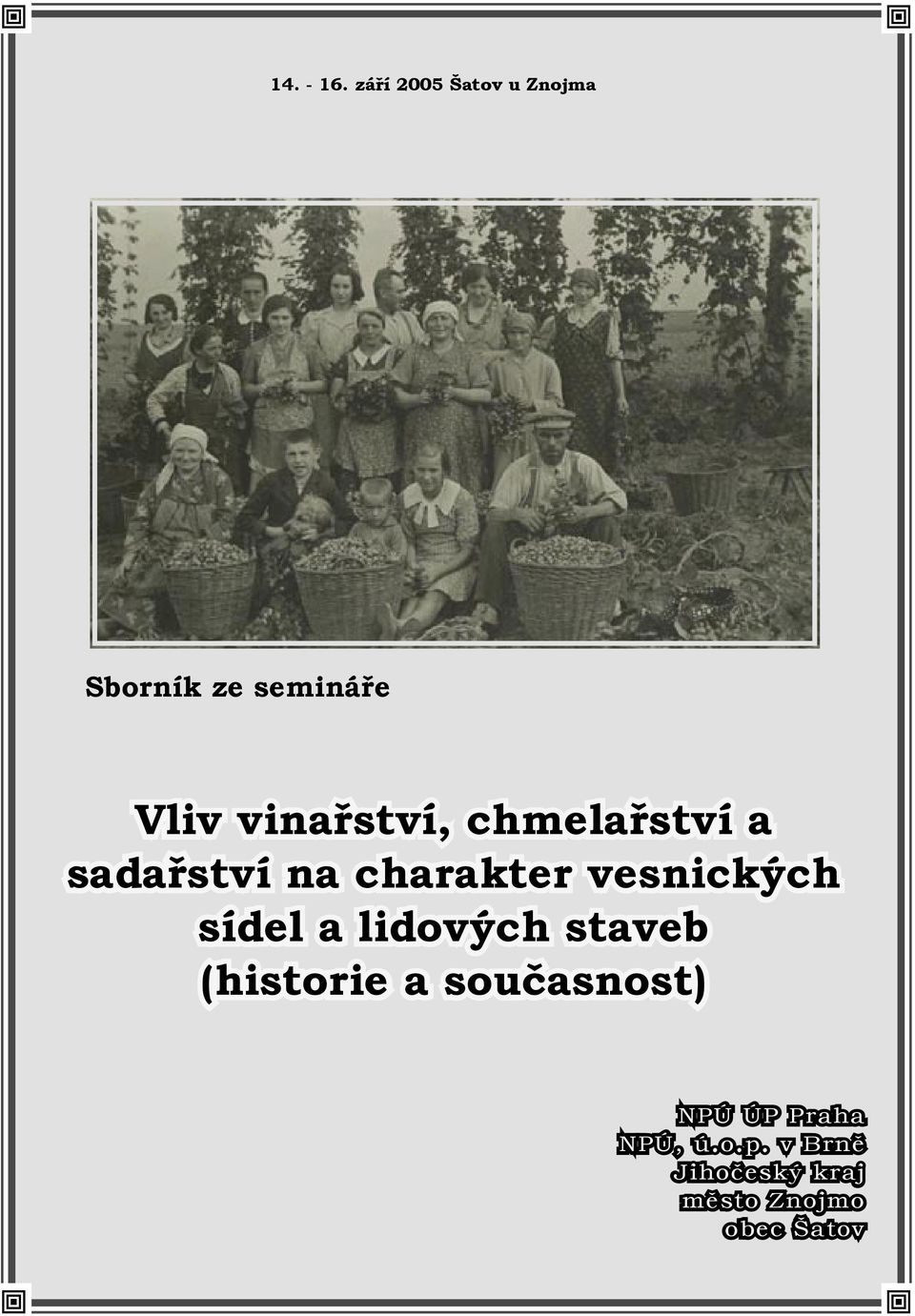 14. - 16. září 2005 Šatov u Znojma

Sborník ze semináře

Vliv vinařství, chmelařství a sadařství na charakter vesnických sídel a lidových staveb (historie a současnost)

NPÚ ÚP Praha
NPÚ, ú.o.p. v Brně
Jihočeský kraj
město Znojmo
obec Šatov